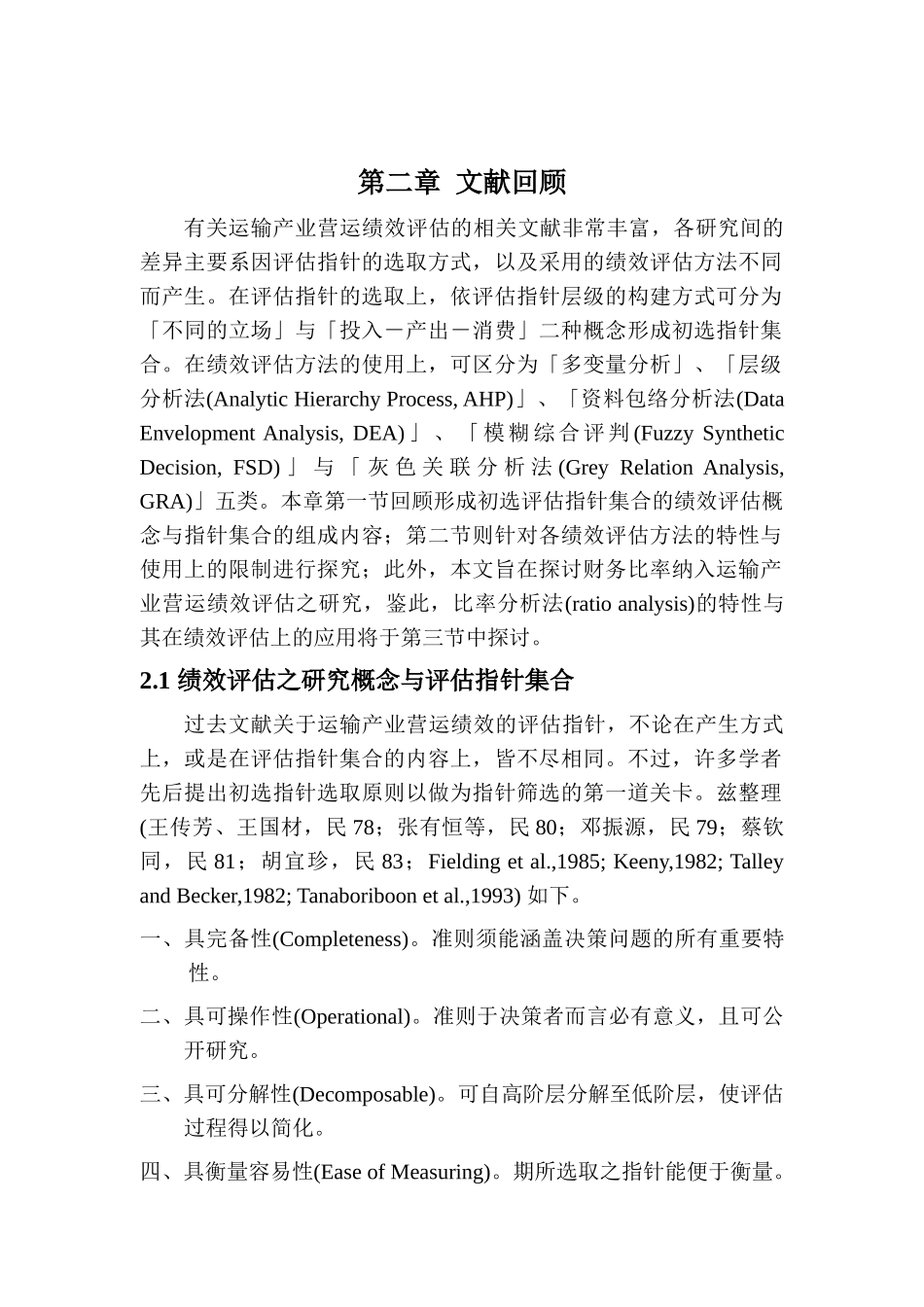 第二章 文献回顾

有关运输产业营运绩效评估的相关文献非常丰富，各研究间的差异主要系因评估指针的选取方式，以及采用的绩效评估方法不同而产生。在评估指针的选取上，依评估指针层级的构建方式可分为「不同的立场」与「投入－产出－消费」二种概念形成初选指针集合。在绩效评估方法的使用上，可区分为「多变量分析」、「层级分析法(Analytic Hierarchy Process, AHP)」、「资料包络分析法(Data Envelopment Analysis, DEA)」、「模糊综合评判(Fuzzy Synthetic Decision, FSD)」与「灰色关联分析法(Grey Relation Analysis, GRA)」五类。本章第一节回顾形成初选评估指针集合的绩效评估概念与指针集合的组成内容；第二节则针对各绩效评估方法的特性与使用上的限制进行探究；此外，本文旨在探讨财务比率纳入运输产业营运绩效评估之研究，鉴此，比率分析法(ratio analysis)的特性与其在绩效评估上的应用将于第三节中探讨。

2.1 绩效评估之研究概念与评估指针集合

过去文献关于运输产业营运绩效的评估指针，不论在产生方式上，或是在评估指针集合的内容上，皆不尽相同。不过，许多学者先后提出初选指针选取原则以做为指针筛选的第一道关卡。兹整理(王传芳、王国材，民 78；张有恒等，民 80；邓振源，民 79；蔡钦同，民 81；胡宜珍，民 83；Fielding et al.,1985; Keeny,1982; Talley and Becker,1982; Tanaboriboon et al.,1993) 如下。

一、具完备性(Completeness)。准则须能涵盖决策问题的所有重要特性。

二、具可操作性(Operational)。准则于决策者而言必有意义，且可公开研究。

三、具可分解性(Decomposable)。可自高阶层分解至低阶层，使评估过程得以简化。

四、具衡量容易性(Ease of Measuring)。期所选取之指针能便于衡量。